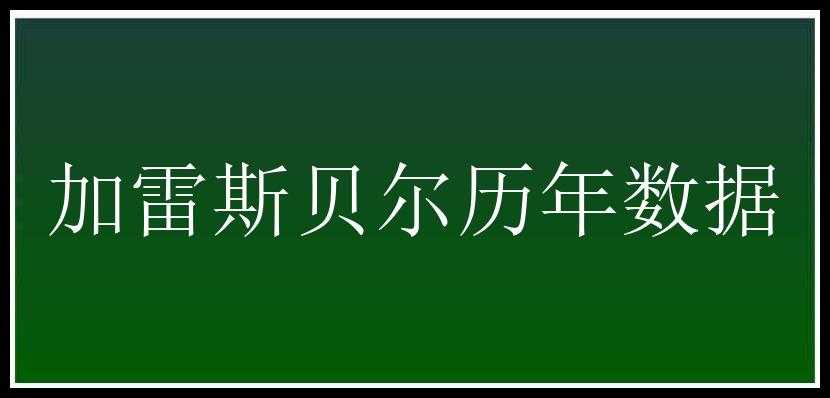 加雷斯贝尔历年数据